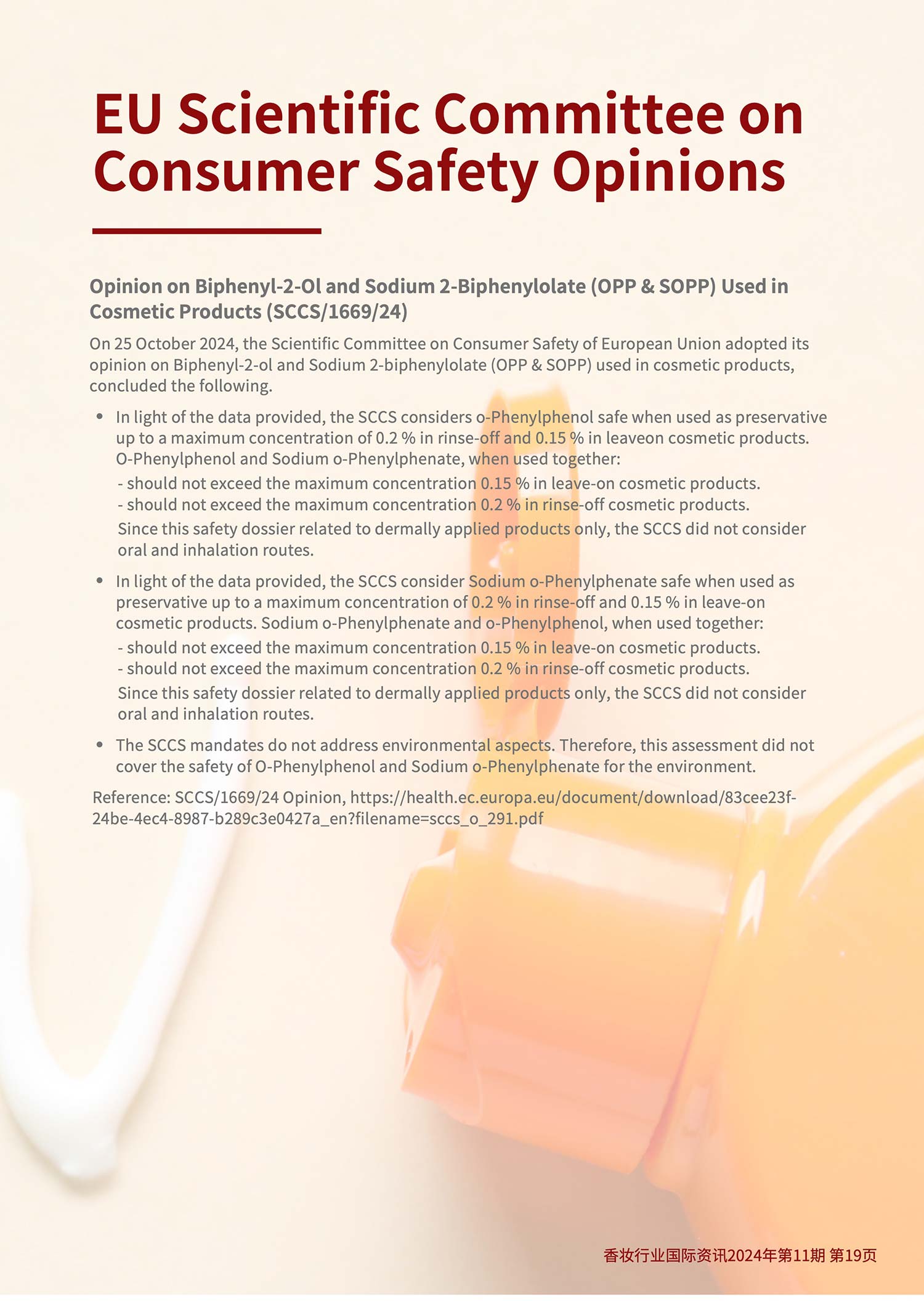 EU Scientific Committee on Consumer Safety Opinions

Opinion on Biphenyl-2-Ol and Sodium 2-Biphenylolate (OPP & SOPP) Used in Cosmetic Products (SCCS/1669/24)

On 25 October 2024, the Scientific Committee on Consumer Safety of European Union adopted its opinion on Biphenyl-2-ol and Sodium 2-biphenylolate (OPP & SOPP) used in cosmetic products, concluded the following.

• In light of the data provided, the SCCS considers o-Phenylphenol safe when used as preservative up to a maximum concentration of 0.2 % in rinse-off and 0.15 % in leaveon cosmetic products. O-Phenylphenol and Sodium o-Phenylphenate, when used together:
- should not exceed the maximum concentration 0.15 % in leave-on cosmetic products.
- should not exceed the maximum concentration 0.2 % in rinse-off cosmetic products.
Since this safety dossier related to dermally applied products only, the SCCS did not consider oral and inhalation routes.

• In light of the data provided, the SCCS consider Sodium o-Phenylphenate safe when used as preservative up to a maximum concentration of 0.2 % in rinse-off and 0.15 % in leave-on cosmetic products. Sodium o-Phenylphenate and o-Phenylphenol, when used together:
- should not exceed the maximum concentration 0.15 % in leave-on cosmetic products.
- should not exceed the maximum concentration 0.2 % in rinse-off cosmetic products.
Since this safety dossier related to dermally applied products only, the SCCS did not consider oral and inhalation routes.

• The SCCS mandates do not address environmental aspects. Therefore, this assessment did not cover the safety of O-Phenylphenol and Sodium o-Phenylphenate for the environment.

Reference: SCCS/1669/24 Opinion, https://health.ec.europa.eu/document/download/83cee23f-24be-4ec4-8987-b289c3e0427a_en?filename=sccs_o_291.pdf

香妆行业国际资讯2024年第11期 第19页